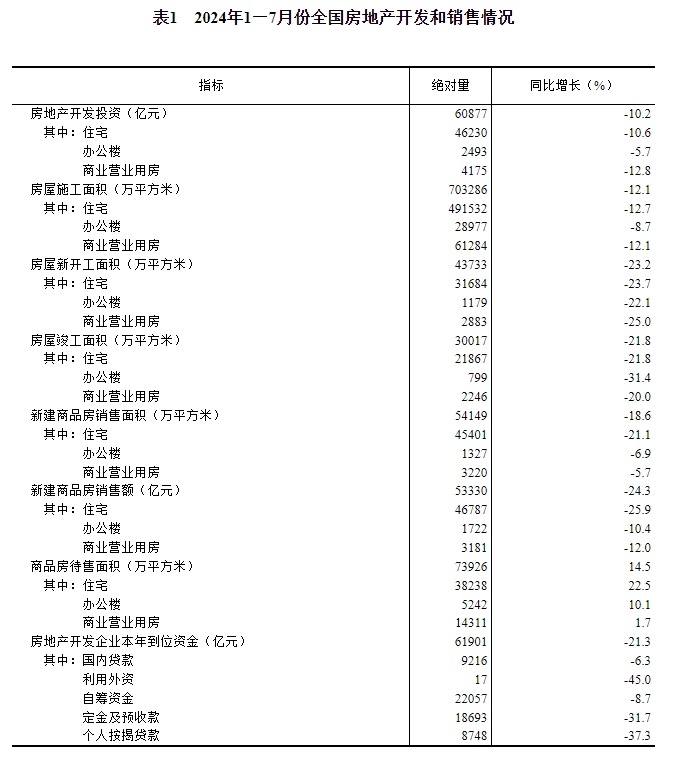 表1　2024年1—7月份全国房地产开发和销售情况

| 指标 | 绝对量 | 同比增长（%） |
|---|---|---|
| 房地产开发投资（亿元） | 60877 | -10.2 |
| 其中：住宅 | 46230 | -10.6 |
| 办公楼 | 2493 | -5.7 |
| 商业营业用房 | 4175 | -12.8 |
| 房屋施工面积（万平方米） | 703286 | -12.1 |
| 其中：住宅 | 491532 | -12.7 |
| 办公楼 | 28977 | -8.7 |
| 商业营业用房 | 61284 | -12.1 |
| 房屋新开工面积（万平方米） | 43733 | -23.2 |
| 其中：住宅 | 31684 | -23.7 |
| 办公楼 | 1179 | -22.1 |
| 商业营业用房 | 2883 | -25.0 |
| 房屋竣工面积（万平方米） | 30017 | -21.8 |
| 其中：住宅 | 21867 | -21.8 |
| 办公楼 | 799 | -31.4 |
| 商业营业用房 | 2246 | -20.0 |
| 新建商品房销售面积（万平方米） | 54149 | -18.6 |
| 其中：住宅 | 45401 | -21.1 |
| 办公楼 | 1327 | -6.9 |
| 商业营业用房 | 3220 | -5.7 |
| 新建商品房销售额（亿元） | 53330 | -24.3 |
| 其中：住宅 | 46787 | -25.9 |
| 办公楼 | 1722 | -10.4 |
| 商业营业用房 | 3181 | -12.0 |
| 商品房待售面积（万平方米） | 73926 | 14.5 |
| 其中：住宅 | 38238 | 22.5 |
| 办公楼 | 5242 | 10.1 |
| 商业营业用房 | 14311 | 1.7 |
| 房地产开发企业本年到位资金（亿元） | 61901 | -21.3 |
| 其中：国内贷款 | 9216 | -6.3 |
| 利用外资 | 17 | -45.0 |
| 自筹资金 | 22057 | -8.7 |
| 定金及预收款 | 18693 | -31.7 |
| 个人按揭贷款 | 8748 | -37.3 |